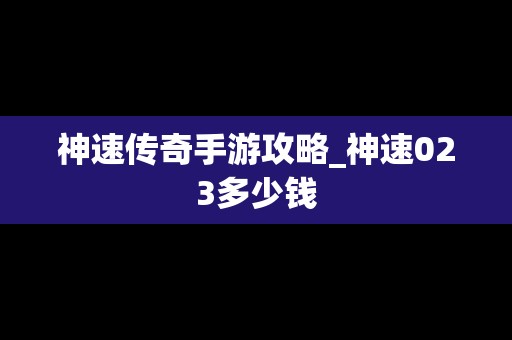 神速传奇手游攻略_神速023多少钱